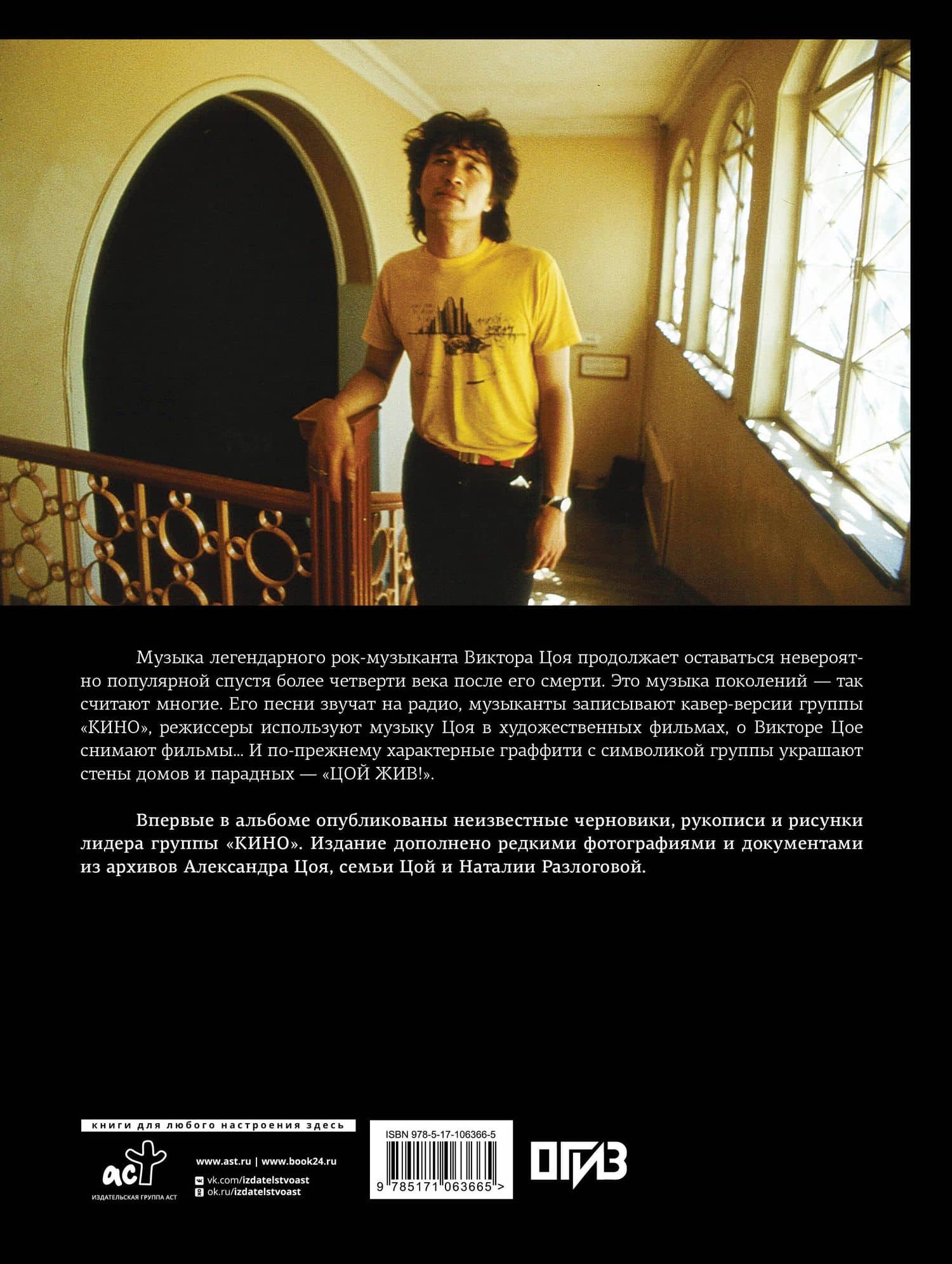 Музыка легендарного рок-музыканта Виктора Цоя продолжает оставаться невероятно популярной спустя более четверти века после его смерти. Это музыка поколений — так считают многие. Его песни звучат на радио, музыканты записывают кавер-версии группы «КИНО», режиссеры используют музыку Цоя в художественных фильмах, о Викторе Цое снимают фильмы... И по-прежнему характерные граффити с символикой группы украшают стены домов и парадных — «ЦОЙ ЖИВ!».

Впервые в альбоме опубликованы неизвестные черновики, рукописи и рисунки лидера группы «КИНО». Издание дополнено редкими фотографиями и документами из архивов Александра Цоя, семьи Цой и Наталии Разлоговой.

книги для любого настроения здесь

аст
ИЗДАТЕЛЬСКАЯ ГРУППА АСТ

www.ast.ru | www.book24.ru
vk.com/izdatelstvoast
ok.ru/izdatelstvoast

ISBN 978-5-17-106366-5
9 785171 063665 >

ОГИЗ